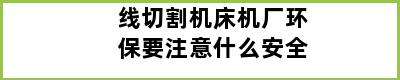 线切割机床机厂环保要注意什么安全